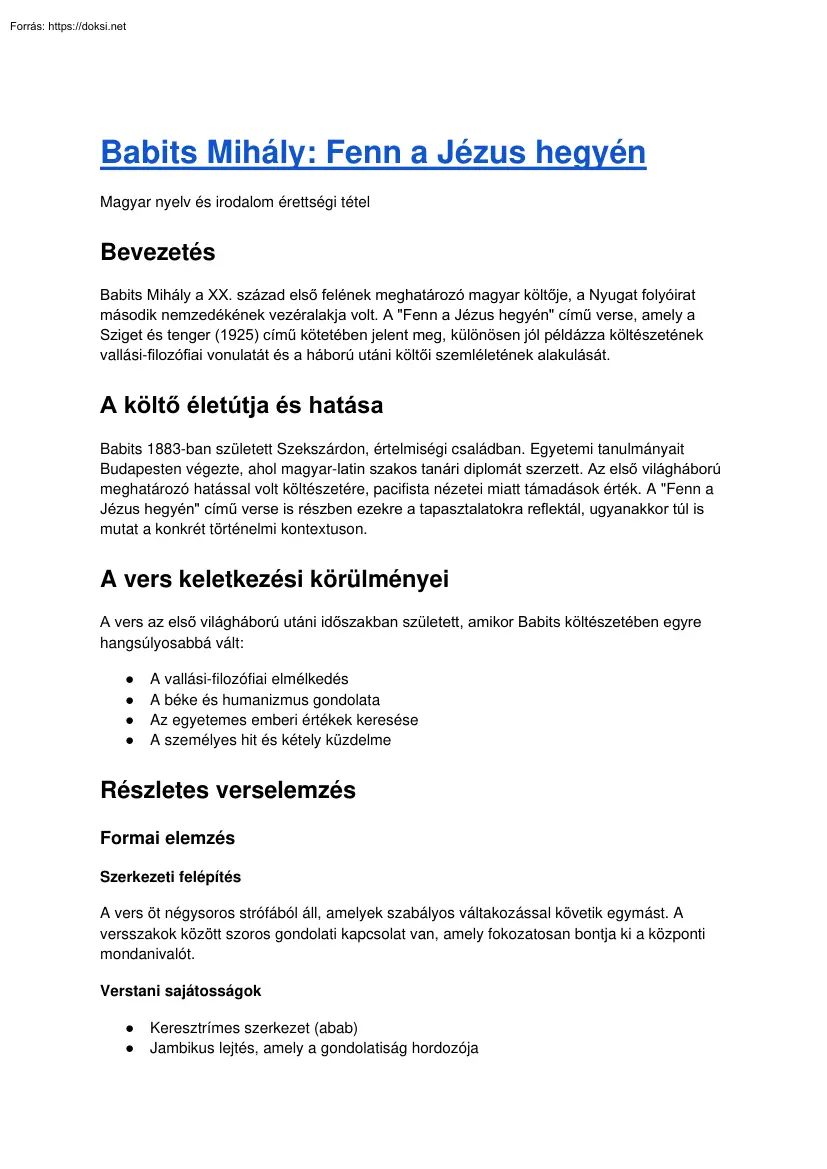 Forrás: https://doksi.net

Babits Mihály: Fenn a Jézus hegyén

Magyar nyelv és irodalom érettségi tétel

Bevezetés

Babits Mihály a XX. század első felének meghatározó magyar költője, a Nyugat folyóirat második nemzedékének vezéralakja volt. A "Fenn a Jézus hegyén" című verse, amely a Sziget és tenger (1925) című kötetében jelent meg, különösen jól példázza költészetének vallási-filozófiai vonulatát és a háború utáni költői szemléletének alakulását.

A költő életútja és hatása

Babits 1883-ban született Szekszárdon, értelmiségi családban. Egyetemi tanulmányait Budapesten végezte, ahol magyar-latin szakos tanári diplomát szerzett. Az első világháború meghatározó hatással volt költészetére, pacifista nézetei miatt támadások érték. A "Fenn a Jézus hegyén" című verse is részben ezekre a tapasztalatokra reflektál, ugyanakkor túl is mutat a konkrét történelmi kontextuson.

A vers keletkezési körülményei

A vers az első világháború utáni időszakban született, amikor Babits költészetében egyre hangsúlyosabbá vált:

● A vallási-filozófiai elmélkedés
● A béke és humanizmus gondolata
● Az egyetemes emberi értékek keresése
● A személyes hit és kétely küzdelme

Részletes verselemzés

Formai elemzés

Szerkezeti felépítés

A vers öt négysoros strófából áll, amelyek szabályos váltakozással követik egymást. A versszakok között szoros gondolati kapcsolat van, amely fokozatosan bontja ki a központi mondanivalót.

Verstani sajátosságok

● Keresztrímes szerkezet (abab)
● Jambikus lejtés, amely a gondolatiság hordozója